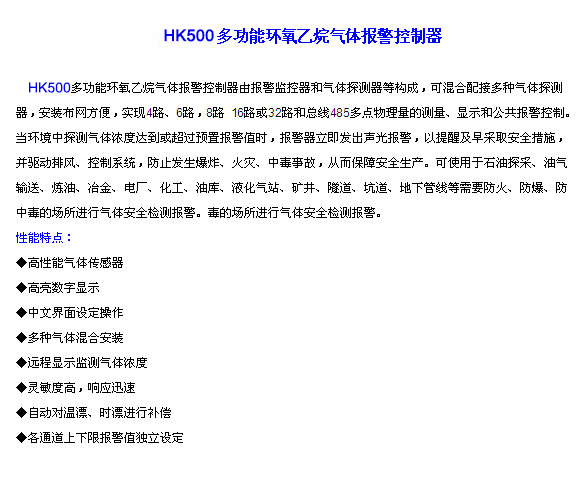 HK500多功能环氧乙烷气体报警控制器

HK500多功能环氧乙烷气体报警控制器由报警监控器和气体探测器等构成，可混合配接多种气体探测器，安装布网方便，实现4路、6路，8路 16路或32路和总线485多点物理量的测量、显示和公共报警控制。当环境中探测气体浓度达到或超过预置报警值时，报警器立即发出声光报警，以提醒及早采取安全措施，并驱动排风、控制系统，防止发生爆炸、火灾、中毒事故，从而保障安全生产。可使用于石油探采、油气输送、炼油、冶金、电厂、化工、油库、液化气站、矿井、隧道、坑道、地下管线等需要防火、防爆、防中毒的场所进行气体安全检测报警。毒的场所进行气体安全检测报警。

性能特点：

◆高性能气体传感器

◆高亮数字显示

◆中文界面设定操作

◆多种气体混合安装

◆远程显示监测气体浓度

◆灵敏度高，响应迅速

◆自动对温漂、时漂进行补偿

◆各通道上下限报警值独立设定